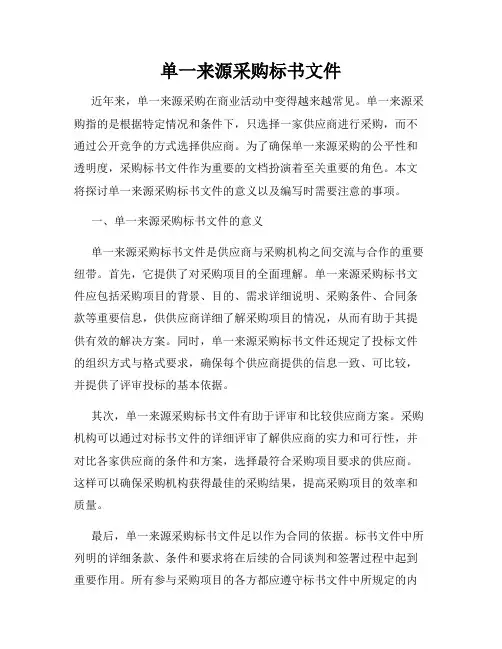 单一来源采购标书文件

近年来，单一来源采购在商业活动中变得越来越常见。单一来源采购指的是根据特定情况和条件下，只选择一家供应商进行采购，而不通过公开竞争的方式选择供应商。为了确保单一来源采购的公平性和透明度，采购标书文件作为重要的文档扮演着至关重要的角色。本文将探讨单一来源采购标书文件的意义以及编写时需要注意的事项。

一、单一来源采购标书文件的意义

单一来源采购标书文件是供应商与采购机构之间交流与合作的重要纽带。首先，它提供了对采购项目的全面理解。单一来源采购标书文件应包括采购项目的背景、目的、需求详细说明、采购条件、合同条款等重要信息，供供应商详细了解采购项目的情况，从而有助于其提供有效的解决方案。同时，单一来源采购标书文件还规定了投标文件的组织方式与格式要求，确保每个供应商提供的信息一致、可比较，并提供了评审投标的基本依据。

其次，单一来源采购标书文件有助于评审和比较供应商方案。采购机构可以通过对标书文件的详细评审了解供应商的实力和可行性，并对比各家供应商的条件和方案，选择最符合采购项目要求的供应商。这样可以确保采购机构获得最佳的采购结果，提高采购项目的效率和质量。

最后，单一来源采购标书文件足以作为合同的依据。标书文件中所列明的详细条款、条件和要求将在后续的合同谈判和签署过程中起到重要作用。所有参与采购项目的各方都应遵守标书文件中所规定的内